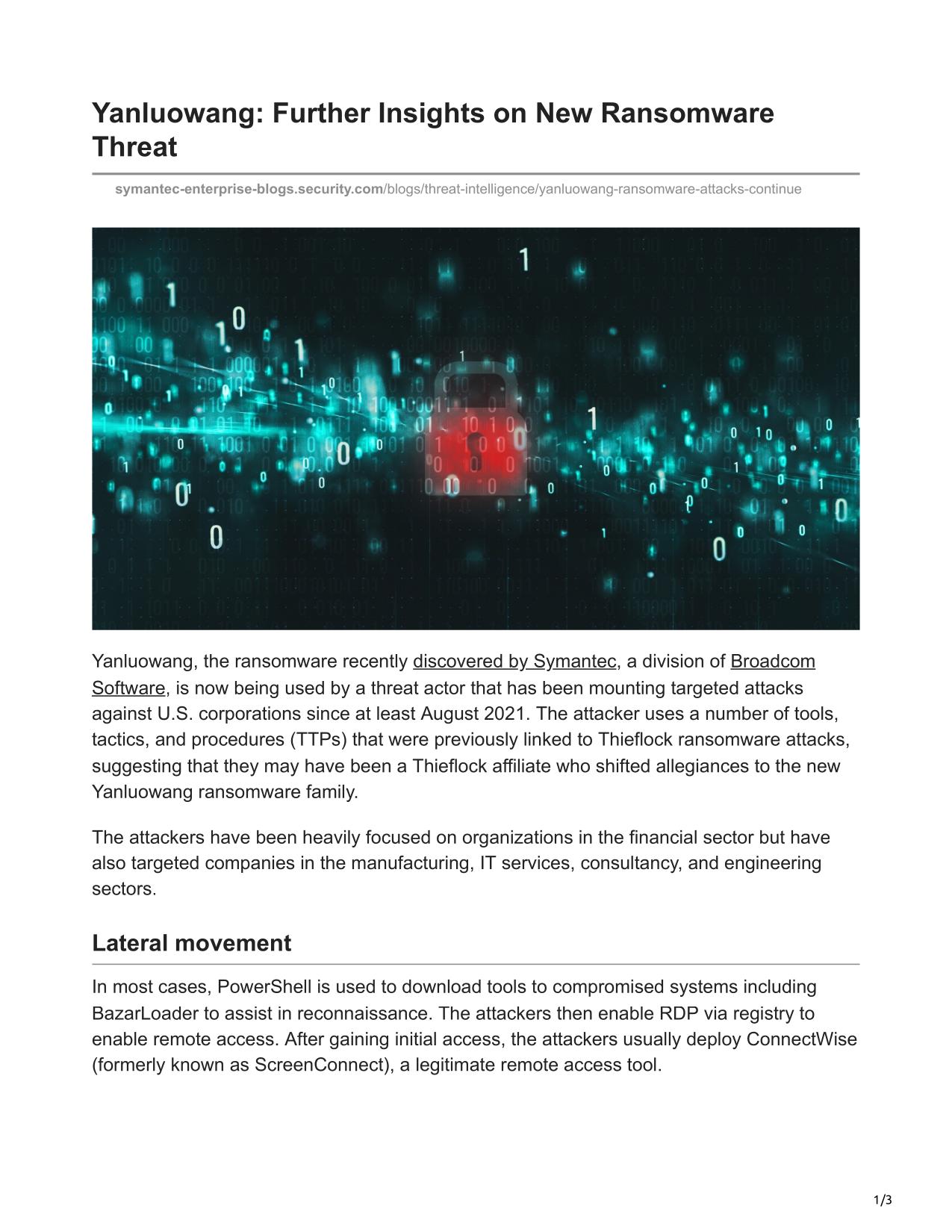 Yanluowang: Further Insights on New Ransomware Threat

symantec-enterprise-blogs.security.com/blogs/threat-intelligence/yanluowang-ransomware-attacks-continue

Yanluowang, the ransomware recently discovered by Symantec, a division of Broadcom Software, is now being used by a threat actor that has been mounting targeted attacks against U.S. corporations since at least August 2021. The attacker uses a number of tools, tactics, and procedures (TTPs) that were previously linked to Thieflock ransomware attacks, suggesting that they may have been a Thieflock affiliate who shifted allegiances to the new Yanluowang ransomware family.

The attackers have been heavily focused on organizations in the financial sector but have also targeted companies in the manufacturing, IT services, consultancy, and engineering sectors.

Lateral movement

In most cases, PowerShell is used to download tools to compromised systems including BazarLoader to assist in reconnaissance. The attackers then enable RDP via registry to enable remote access. After gaining initial access, the attackers usually deploy ConnectWise (formerly known as ScreenConnect), a legitimate remote access tool.

1/3